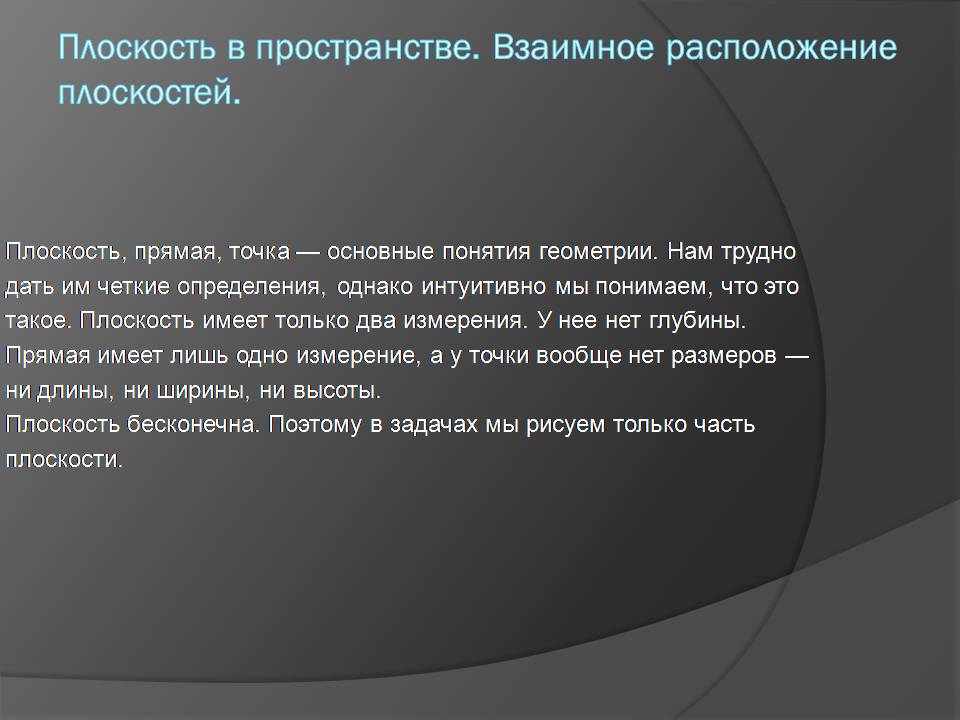 Плоскость в пространстве. Взаимное расположение плоскостей.

Плоскость, прямая, точка — основные понятия геометрии. Нам трудно дать им четкие определения, однако интуитивно мы понимаем, что это такое. Плоскость имеет только два измерения. У нее нет глубины. Прямая имеет лишь одно измерение, а у точки вообще нет размеров — ни длины, ни ширины, ни высоты.
Плоскость бесконечна. Поэтому в задачах мы рисуем только часть плоскости.